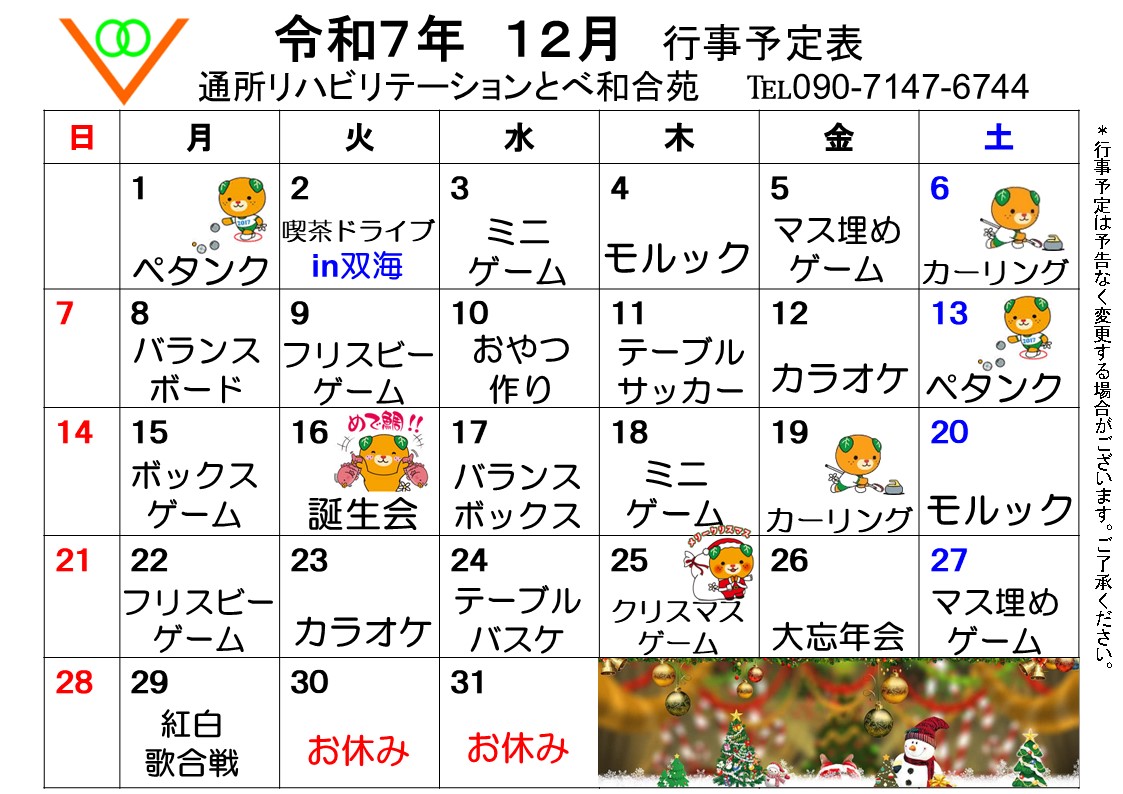 令和7年　12月　行事予定表
通所リハビリテーションとべ和合苑　TEL090-7147-6744

| 日 | 月 | 火 | 水 | 木 | 金 | 土 |
|---|---|---|---|---|---|---|
| | 1 ペタンク | 2 喫茶ドライブ in双海 | 3 ミニゲーム | 4 モルック | 5 マス埋めゲーム | 6 カーリング |
| 7 | 8 バランスボード | 9 フリスビーゲーム | 10 おやつ作り | 11 テーブルサッカー | 12 カラオケ | 13 ペタンク |
| 14 | 15 ボックスゲーム | 16 めで鯛!! 誕生会 | 17 バランスボックス | 18 ミニゲーム | 19 カーリング | 20 モルック |
| 21 | 22 フリスビーゲーム | 23 カラオケ | 24 テーブルバスケ | 25 メリークリスマス クリスマスゲーム | 26 大忘年会 | 27 マス埋めゲーム |
| 28 | 29 紅白歌合戦 | 30 お休み | 31 お休み | | | |

＊行事予定は予告なく変更する場合がございます。ご了承ください。